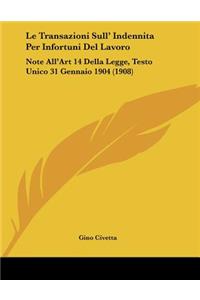 Le Transazioni Sull' Indennita Per Infortuni Del Lavoro

Note All'Art 14 Della Legge, Testo Unico 31 Gennaio 1904 (1908)

Gino Civetta